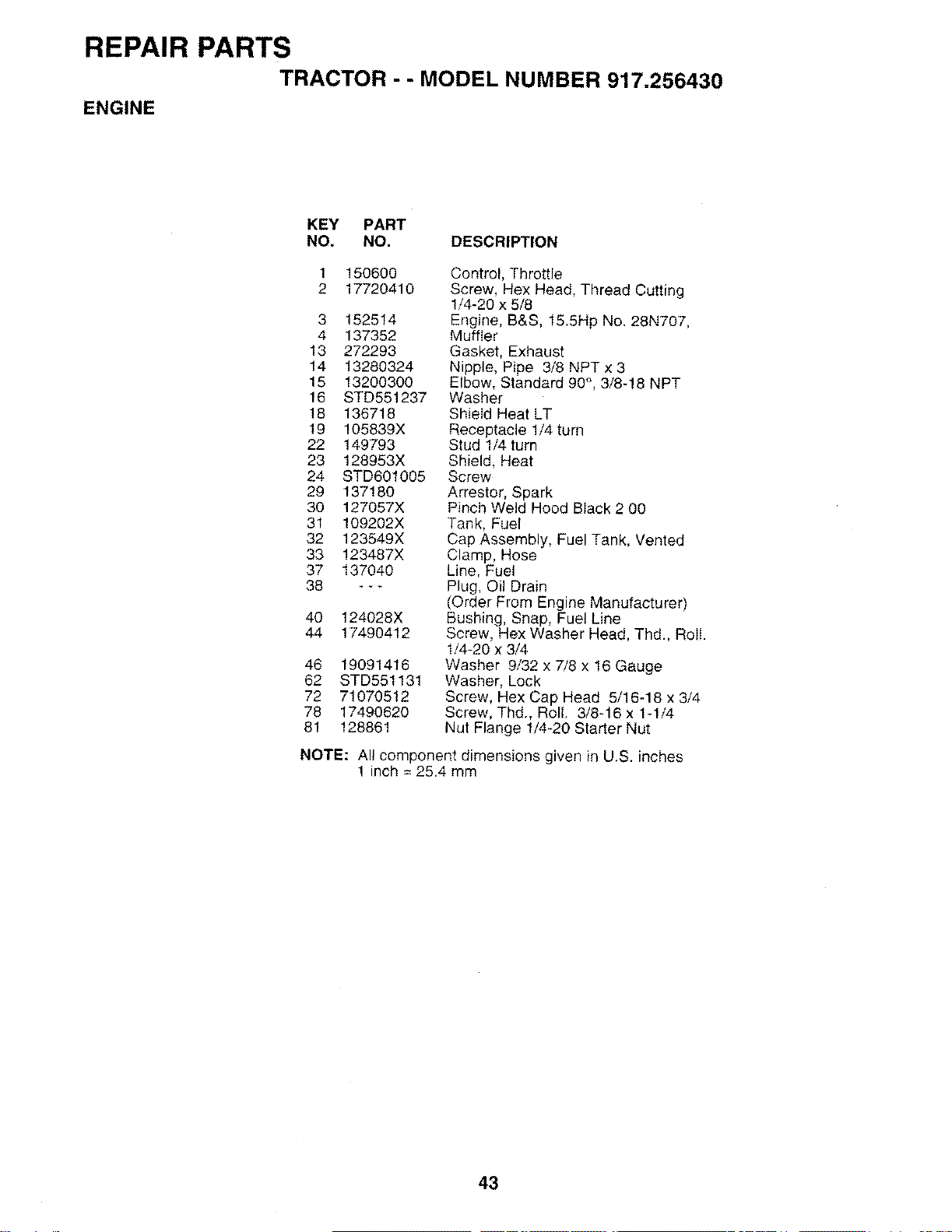 REPAIR PARTS

TRACTOR - - MODEL NUMBER 917.256430

ENGINE

| KEY NO. | PART NO. | DESCRIPTION |
|---|---|---|
| 1 | 150600 | Control, Throttle |
| 2 | 17720410 | Screw, Hex Head, Thread Cutting 1/4-20 x 5/8 |
| 3 | 152514 | Engine, B&S, 15.5Hp No. 28N707, |
| 4 | 137352 | Muffler |
| 13 | 272293 | Gasket, Exhaust |
| 14 | 13280324 | Nipple, Pipe 3/8 NPT x 3 |
| 15 | 13200300 | Elbow, Standard 90°, 3/8-18 NPT |
| 16 | STD551237 | Washer |
| 18 | 136718 | Shield Heat LT |
| 19 | 105839X | Receptacle 1/4 turn |
| 22 | 149793 | Stud 1/4 turn |
| 23 | 128953X | Shield, Heat |
| 24 | STD601005 | Screw |
| 29 | 137180 | Arrestor, Spark |
| 30 | 127057X | Pinch Weld Hood Black 2 00 |
| 31 | 109202X | Tank, Fuel |
| 32 | 123549X | Cap Assembly, Fuel Tank, Vented |
| 33 | 123487X | Clamp, Hose |
| 37 | 137040 | Line, Fuel |
| 38 | - - - | Plug, Oil Drain (Order From Engine Manufacturer) |
| 40 | 124028X | Bushing, Snap, Fuel Line |
| 44 | 17490412 | Screw, Hex Washer Head, Thd., Roll. 1/4-20 x 3/4 |
| 46 | 19091416 | Washer 9/32 x 7/8 x 16 Gauge |
| 62 | STD551131 | Washer, Lock |
| 72 | 71070512 | Screw, Hex Cap Head 5/16-18 x 3/4 |
| 78 | 17490620 | Screw, Thd., Roll. 3/8-16 x 1-1/4 |
| 81 | 128861 | Nut Flange 1/4-20 Starter Nut |

NOTE: All component dimensions given in U.S. inches
1 inch = 25.4 mm

43